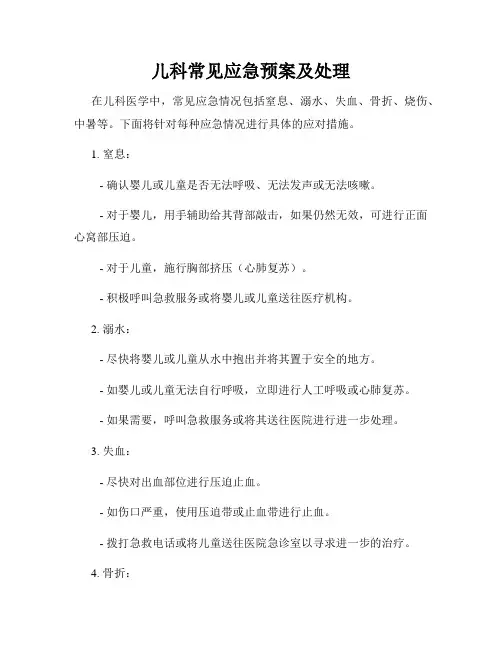 儿科常见应急预案及处理

在儿科医学中，常见应急情况包括窒息、溺水、失血、骨折、烧伤、中暑等。下面将针对每种应急情况进行具体的应对措施。

1. 窒息：

- 确认婴儿或儿童是否无法呼吸、无法发声或无法咳嗽。

- 对于婴儿，用手辅助给其背部敲击，如果仍然无效，可进行正面心窝部压迫。

- 对于儿童，施行胸部挤压（心肺复苏）。

- 积极呼叫急救服务或将婴儿或儿童送往医疗机构。

2. 溺水：

- 尽快将婴儿或儿童从水中抱出并将其置于安全的地方。

- 如婴儿或儿童无法自行呼吸，立即进行人工呼吸或心肺复苏。

- 如果需要，呼叫急救服务或将其送往医院进行进一步处理。

3. 失血：

- 尽快对出血部位进行压迫止血。

- 如伤口严重，使用压迫带或止血带进行止血。

- 拨打急救电话或将儿童送往医院急诊室以寻求进一步的治疗。

4. 骨折：